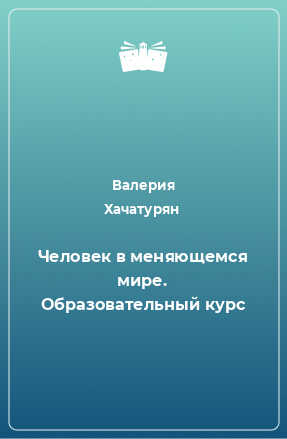 Валерия Хачатурян

Человек в меняющемся мире. Образовательный курс